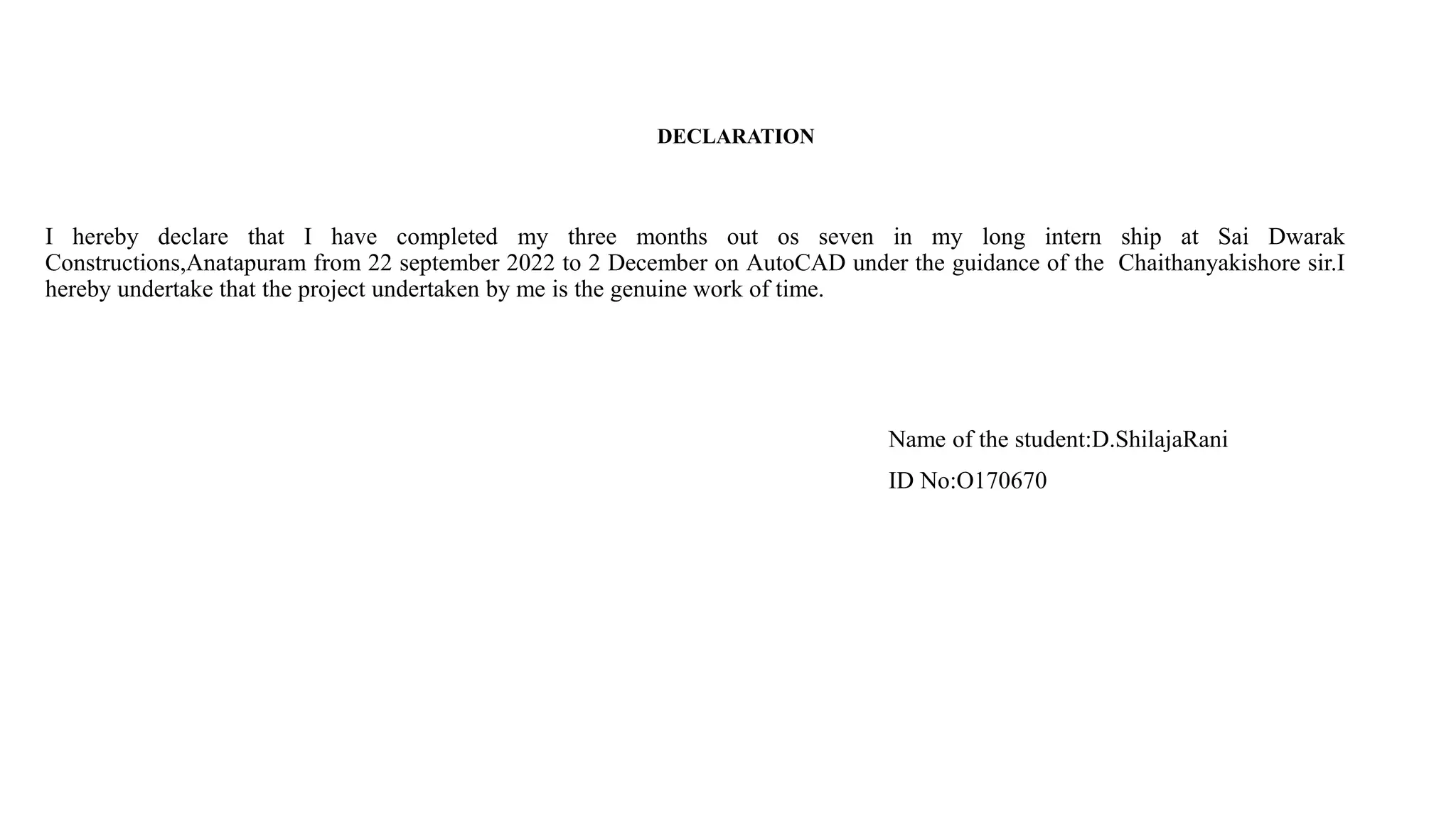 DECLARATION

I hereby declare that I have completed my three months out os seven in my long intern ship at Sai Dwarak Constructions,Anatapuram from 22 september 2022 to 2 December on AutoCAD under the guidance of the Chaithanyakishore sir.I hereby undertake that the project undertaken by me is the genuine work of time.

Name of the student:D.ShilajaRani

ID No:O170670